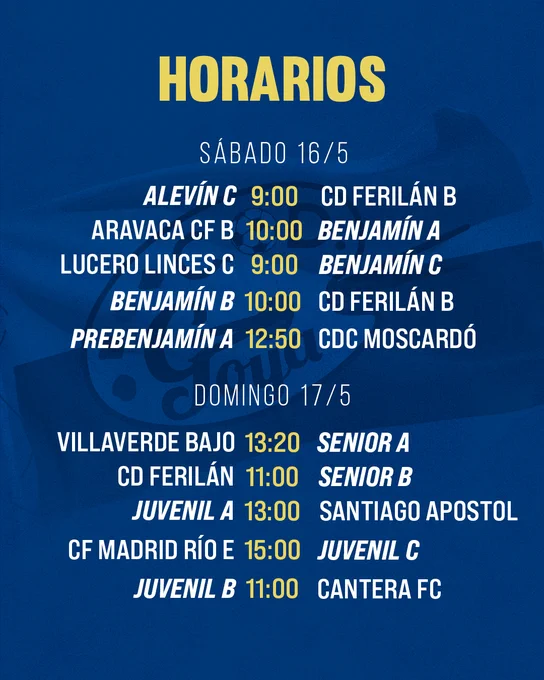 HORARIOS

SÁBADO 16/5

ALEVÍN C 9:00 CD FERILÁN B
ARAVACA CF B 10:00 BENJAMÍN A
LUCERO LINCES C 9:00 BENJAMÍN C
BENJAMÍN B 10:00 CD FERILÁN B
PREBENJAMÍN A 12:50 CDC MOSCARDÓ

DOMINGO 17/5

VILLAVERDE BAJO 13:20 SENIOR A
CD FERILÁN 11:00 SENIOR B
JUVENIL A 13:00 SANTIAGO APOSTOL
CF MADRID RÍO E 15:00 JUVENIL C
JUVENIL B 11:00 CANTERA FC